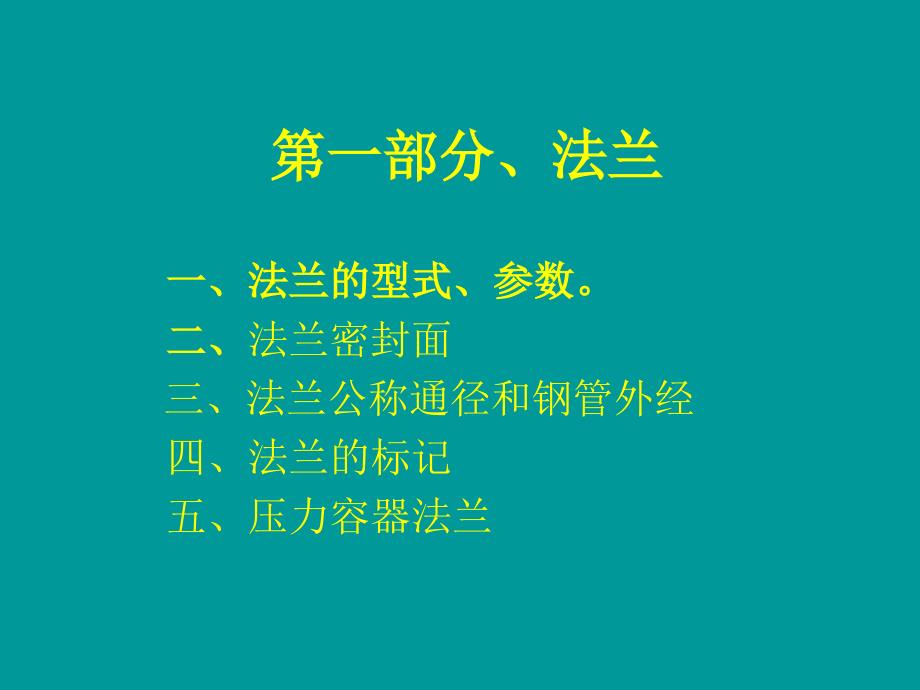 第一部分、法兰

一、法兰的型式、参数。
二、法兰密封面
三、法兰公称通径和钢管外经
四、法兰的标记
五、压力容器法兰